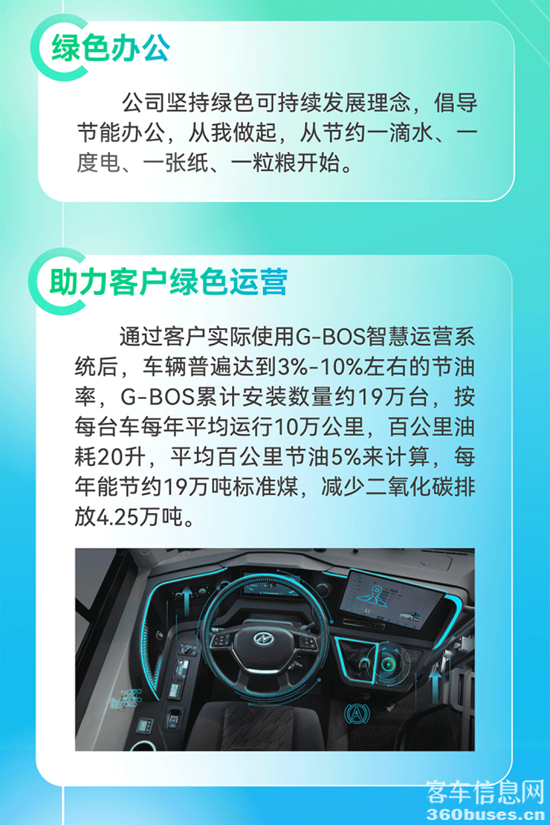 绿色办公

公司坚持绿色可持续发展理念，倡导节能办公，从我做起，从节约一滴水、一度电、一张纸、一粒粮开始。

助力客户绿色运营

通过客户实际使用G-BOS智慧运营系统后，车辆普遍达到3%-10%左右的节油率，G-BOS累计安装数量约19万台，按每台车每年平均运行10万公里，百公里油耗20升，平均百公里节油5%来计算，每年能节约19万吨标准煤，减少二氧化碳排放4.25万吨。

客车信息网
360buses.cn